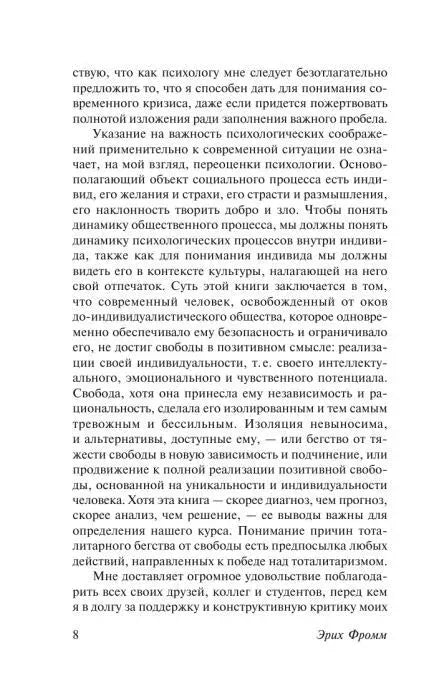 ствую, что как психологу мне следует безотлагательно предложить то, что я способен дать для понимания современного кризиса, даже если придется пожертвовать полнотой изложения ради заполнения важного пробела.

Указание на важность психологических соображений применительно к современной ситуации не означает, на мой взгляд, переоценки психологии. Основополагающий объект социального процесса есть индивид, его желания и страхи, его страсти и размышления, его наклонность творить добро и зло. Чтобы понять динамику общественного процесса, мы должны понять динамику психологических процессов внутри индивида, также как для понимания индивида мы должны видеть его в контексте культуры, налагающей на него свой отпечаток. Суть этой книги заключается в том, что современный человек, освобожденный от оков до-индивидуалистического общества, которое одновременно обеспечивало ему безопасность и ограничивало его, не достиг свободы в позитивном смысле: реализации своей индивидуальности, т. е. своего интеллектуального, эмоционального и чувственного потенциала. Свобода, хотя она принесла ему независимость и рациональность, сделала его изолированным и тем самым тревожным и бессильным. Изоляция невыносима, и альтернативы, доступные ему, — или бегство от тяжести свободы в новую зависимость и подчинение, или продвижение к полной реализации позитивной свободы, основанной на уникальности и индивидуальности человека. Хотя эта книга — скорее диагноз, чем прогноз, скорее анализ, чем решение, — ее выводы важны для определения нашего курса. Понимание причин тоталитарного бегства от свободы есть предпосылка любых действий, направленных к победе над тоталитаризмом.

Мне доставляет огромное удовольствие поблагодарить всех своих друзей, коллег и студентов, перед кем я в долгу за поддержку и конструктивную критику моих

8 Эрих Фромм